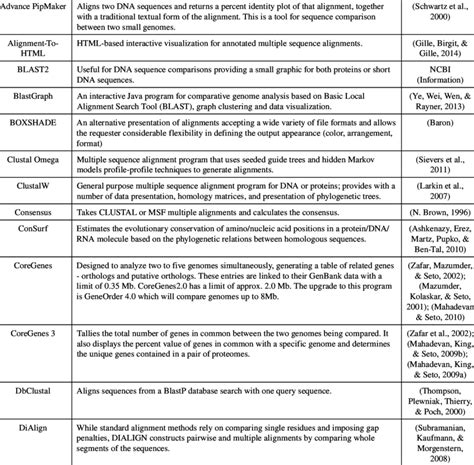 | Advance PipMaker | Aligns two DNA sequences and returns a percent identity plot of that alignment, together with a traditional textual form of the alignment. This is a tool for sequence comparison between two small genomes. | (Schwartz et al., 2000) |
|---|---|---|
| Alignment-To-HTML | HTML-based interactive visualization for annotated multiple sequence alignments. | (Gille, Birgit, & Gille, 2014) |
| BLAST2 | Useful for DNA sequence comparisons providing a small graphic for both proteins or short DNA sequences. | NCBI (Information) |
| BlastGraph | An interactive Java program for comparative genome analysis based on Basic Local Alignment Search Tool (BLAST), graph clustering and data visualization. | (Ye, Wei, Wen, & Rayner, 2013) |
| BOXSHADE | An alternative presentation of alignments accepting a wide variety of file formats and allows the requester considerable flexibility in defining the output appearance (color, arrangement, format) | (Baron) |
| Clustal Omega | Multiple sequence alignment program that uses seeded guide trees and hidden Markov models profile-profile techniques to generate alignments. | (Sievers et al., 2011) |
| ClustalW | General purpose multiple sequence alignment program for DNA or proteins; provides with a number of data presentation, homology matrices, and presentation of phylogenetic trees. | (Larkin et al., 2007) |
| Consensus | Takes CLUSTAL or MSF multiple alignments and calculates the consensus. | (N. Brown, 1996) |
| ConSurf | Estimates the evolutionary conservation of amino/nucleic acid positions in a protein/DNA/RNA molecule based on the phylogenetic relations between homologous sequences. | (Ashkenazy, Erez, Martz, Pupko, & Ben-Tal, 2010) |
| CoreGenes | Designed to analyze two to five genomes simultaneously, generating a table of related genes - orthologs and putative orthologs. These entries are linked to their GenBank data with a limit of 0.35 Mb. CoreGenes2.0 has a limit of approx. 2.0 Mb. The upgrade to this program is GeneOrder 4.0 which will compare genomes up to 8Mb. | (Zafar, Mazumder, & Seto, 2002); (Mazumder, Kolaskar, & Seto, 2001); (Mahadevan & Seto, 2010) |
| CoreGenes 3 | Tallies the total number of genes in common between the two genomes being compared. It also displays the percent value of genes in common with a specific genome and determines the unique genes contained in a pair of proteomes. | (Zafar et al., 2002); (Mahadevan, King, & Seto, 2009b); (Mahadevan, King, & Seto, 2009a) |
| DbClustal | Aligns sequences from a BlastP database search with one query sequence. | (Thompson, Plewniak, Thierry, & Poch, 2000) |
| DiAlign | While standard alignment methods rely on comparing single residues and imposing gap penalties, DIALIGN constructs pairwise and multiple alignments by comparing whole segments of the sequences. | (Subramanian, Kaufmann, & Morgenstern, 2008) |